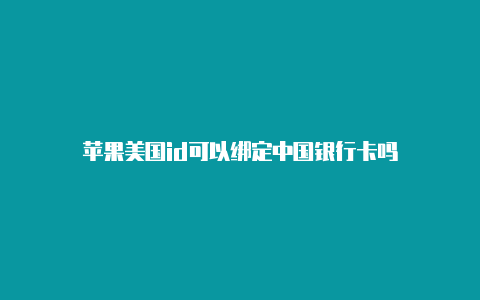 苹果美国id可以绑定中国银行卡吗